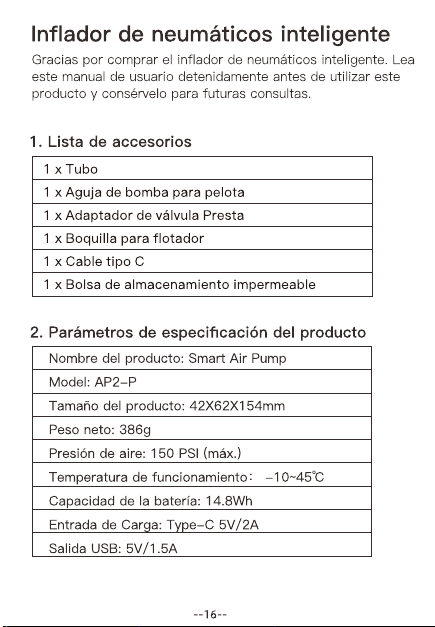 Inflador de neumáticos inteligente

Gracias por comprar el inflador de neumáticos inteligente. Lea este manual de usuario detenidamente antes de utilizar este producto y consérvelo para futuras consultas.

1. Lista de accesorios

| 1 x Tubo |
|---|
| 1 x Aguja de bomba para pelota |
| 1 x Adaptador de válvula Presta |
| 1 x Boquilla para flotador |
| 1 x Cable tipo C |
| 1 x Bolsa de almacenamiento impermeable |

2. Parámetros de especificación del producto

| Nombre del producto: Smart Air Pump |
|---|
| Model: AP2-P |
| Tamaño del producto: 42X62X154mm |
| Peso neto: 386g |
| Presión de aire: 150 PSI (máx.) |
| Temperatura de funcionamiento: -10~45℃ |
| Capacidad de la batería: 14.8Wh |
| Entrada de Carga: Type-C 5V/2A |
| Salida USB: 5V/1.5A |

--16--